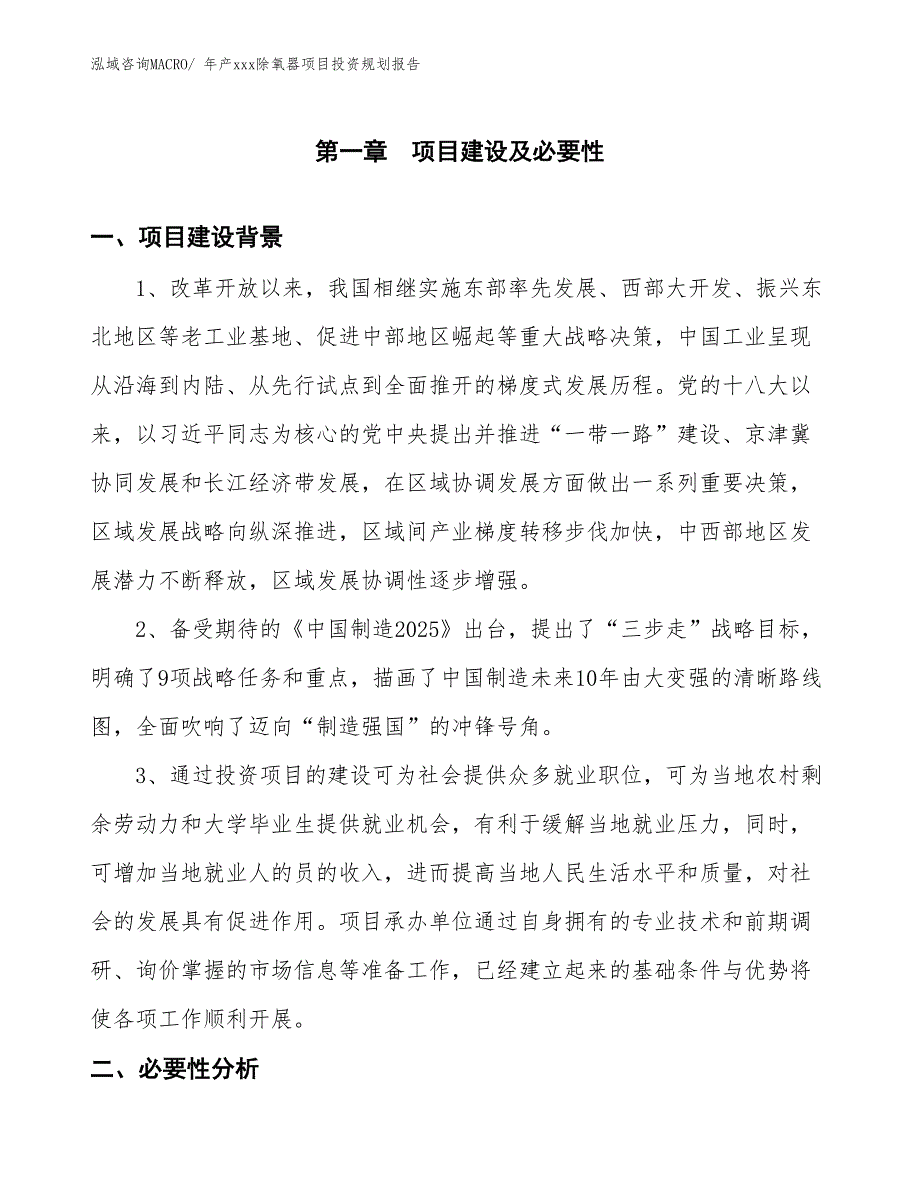 泓域咨询MACRO/ 年产xxx除氧器项目投资规划报告

第一章　项目建设及必要性

一、项目建设背景

1、改革开放以来，我国相继实施东部率先发展、西部大开发、振兴东北地区等老工业基地、促进中部地区崛起等重大战略决策，中国工业呈现从沿海到内陆、从先行试点到全面推开的梯度式发展历程。党的十八大以来，以习近平同志为核心的党中央提出并推进“一带一路”建设、京津冀协同发展和长江经济带发展，在区域协调发展方面做出一系列重要决策，区域发展战略向纵深推进，区域间产业梯度转移步伐加快，中西部地区发展潜力不断释放，区域发展协调性逐步增强。

2、备受期待的《中国制造2025》出台，提出了“三步走”战略目标，明确了9项战略任务和重点，描画了中国制造未来10年由大变强的清晰路线图，全面吹响了迈向“制造强国”的冲锋号角。

3、通过投资项目的建设可为社会提供众多就业职位，可为当地农村剩余劳动力和大学毕业生提供就业机会，有利于缓解当地就业压力，同时，可增加当地就业人的员的收入，进而提高当地人民生活水平和质量，对社会的发展具有促进作用。项目承办单位通过自身拥有的专业技术和前期调研、询价掌握的市场信息等准备工作，已经建立起来的基础条件与优势将使各项工作顺利开展。

二、必要性分析